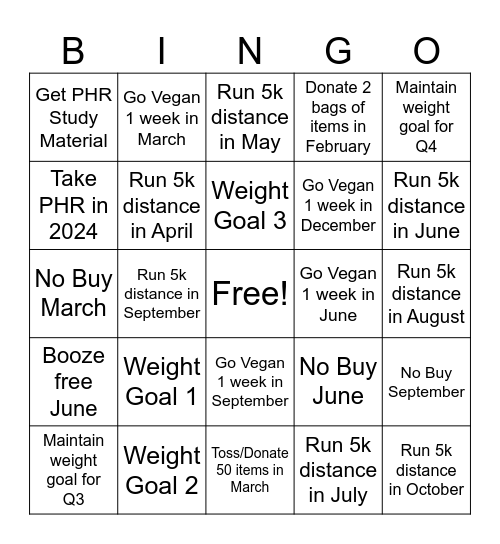 | B | I | N | G | O |
|---|---|---|---|---|
| Get PHR Study Material | Go Vegan 1 week in March | Run 5k distance in May | Donate 2 bags of items in February | Maintain weight goal for Q4 |
| Take PHR in 2024 | Run 5k distance in April | Weight Goal 3 | Go Vegan 1 week in December | Run 5k distance in June |
| No Buy March | Run 5k distance in September | Free! | Go Vegan 1 week in June | Run 5k distance in August |
| Booze free June | Weight Goal 1 | Go Vegan 1 week in September | No Buy June | No Buy September |
| Maintain weight goal for Q3 | Weight Goal 2 | Toss/Donate 50 items in March | Run 5k distance in July | Run 5k distance in October |